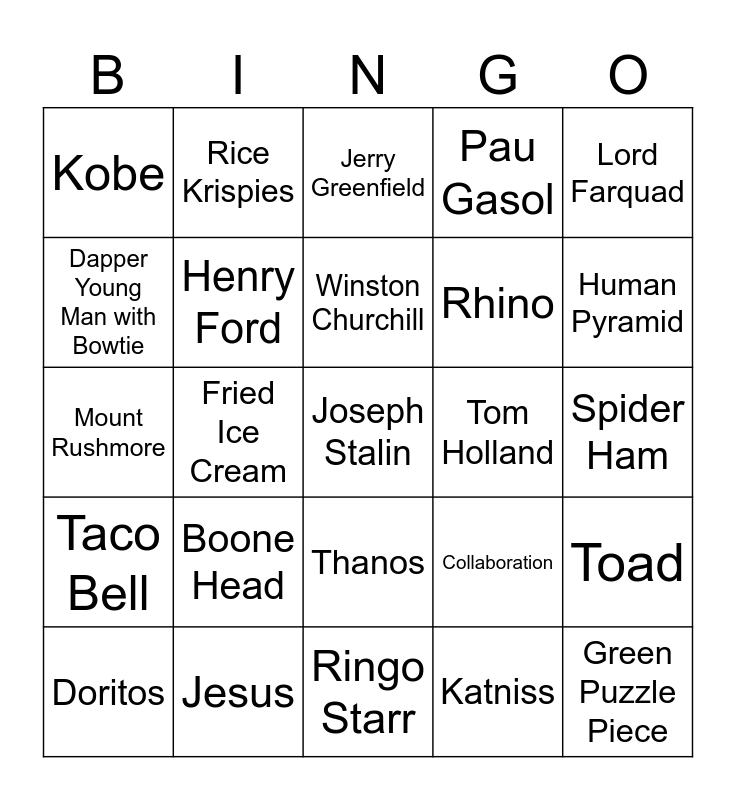 | B | I | N | G | O |
|---|---|---|---|---|
| Kobe | Rice Krispies | Jerry Greenfield | Pau Gasol | Lord Farquad |
| Dapper Young Man with Bowtie | Henry Ford | Winston Churchill | Rhino | Human Pyramid |
| Mount Rushmore | Fried Ice Cream | Joseph Stalin | Tom Holland | Spider Ham |
| Taco Bell | Boone Head | Thanos | Collaboration | Toad |
| Doritos | Jesus | Ringo Starr | Katniss | Green Puzzle Piece |